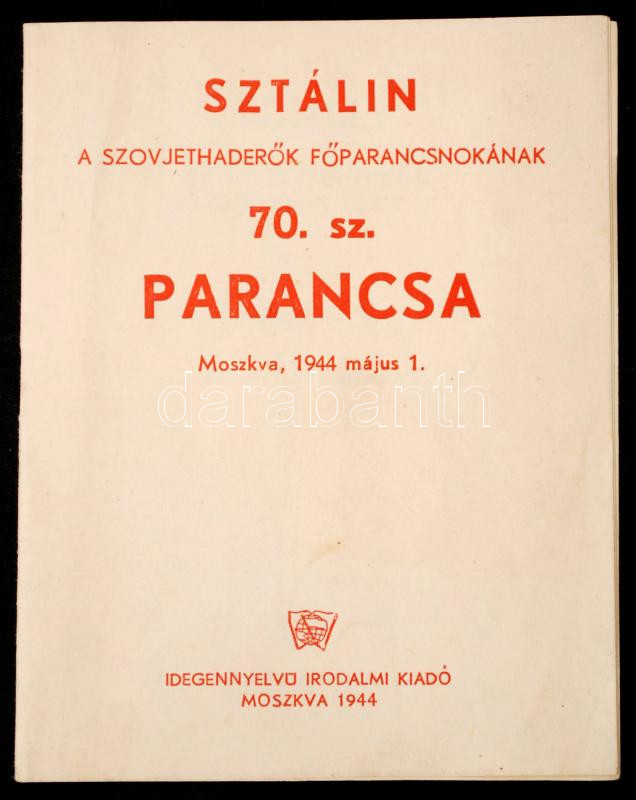 SZTÁLIN

A SZOVJETHADERŐK FŐPARANCSNOKÁNAK

70. sz.

PARANCSA

Moszkva, 1944 május 1.

darabanth

IDEGENNYELVŰ IRODALMI KIADÓ
MOSZKVA 1944